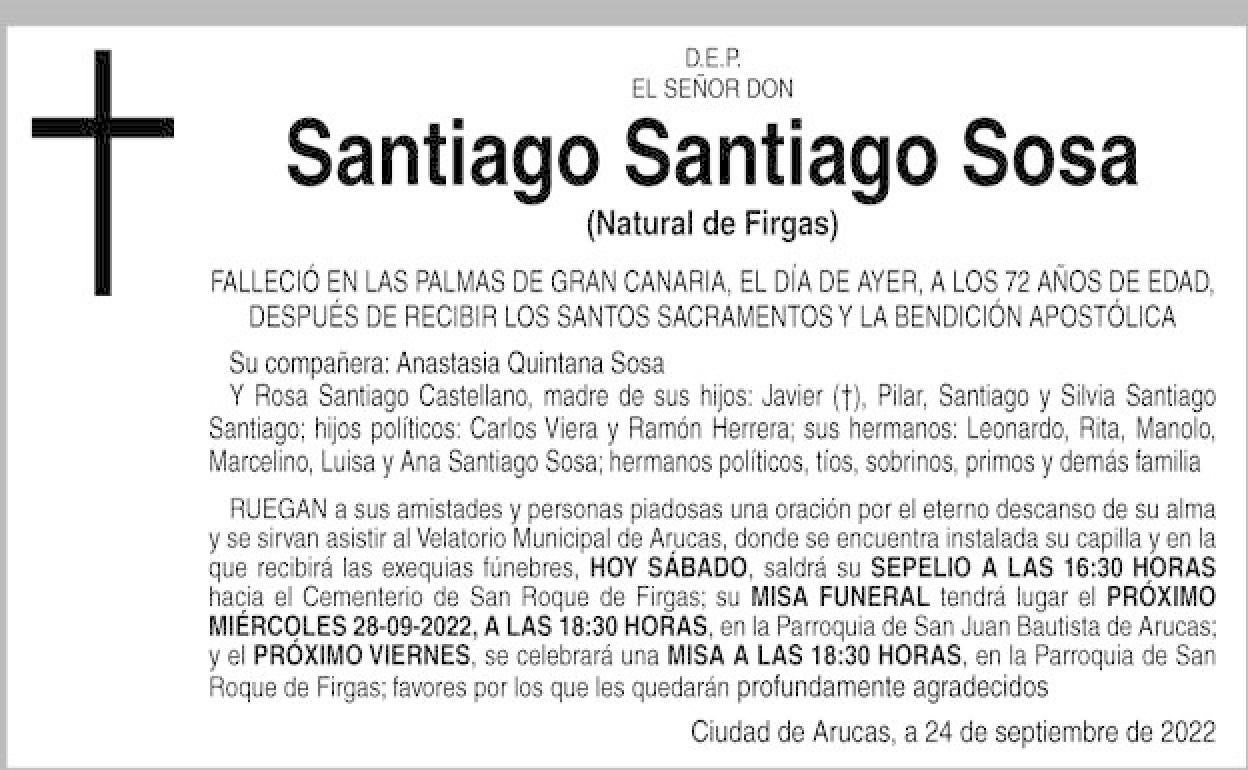 D.E.P.
EL SEÑOR DON

Santiago Santiago Sosa
(Natural de Firgas)

FALLECIÓ EN LAS PALMAS DE GRAN CANARIA, EL DÍA DE AYER, A LOS 72 AÑOS DE EDAD, DESPUÉS DE RECIBIR LOS SANTOS SACRAMENTOS Y LA BENDICIÓN APOSTÓLICA

Su compañera: Anastasia Quintana Sosa
Y Rosa Santiago Castellano, madre de sus hijos: Javier (†), Pilar, Santiago y Silvia Santiago Santiago; hijos políticos: Carlos Viera y Ramón Herrera; sus hermanos: Leonardo, Rita, Manolo, Marcelino, Luisa y Ana Santiago Sosa; hermanos políticos, tíos, sobrinos, primos y demás familia

RUEGAN a sus amistades y personas piadosas una oración por el eterno descanso de su alma y se sirvan asistir al Velatorio Municipal de Arucas, donde se encuentra instalada su capilla y en la que recibirá las exequias fúnebres, HOY SÁBADO, saldrá su SEPELIO A LAS 16:30 HORAS hacia el Cementerio de San Roque de Firgas; su MISA FUNERAL tendrá lugar el PRÓXIMO MIÉRCOLES 28-09-2022, A LAS 18:30 HORAS, en la Parroquia de San Juan Bautista de Arucas; y el PRÓXIMO VIERNES, se celebrará una MISA A LAS 18:30 HORAS, en la Parroquia de San Roque de Firgas; favores por los que les quedarán profundamente agradecidos

Ciudad de Arucas, a 24 de septiembre de 2022